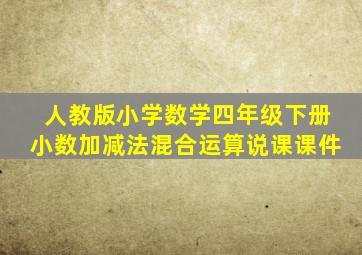 人教版小学数学四年级下册
小数加减法混合运算说课课件